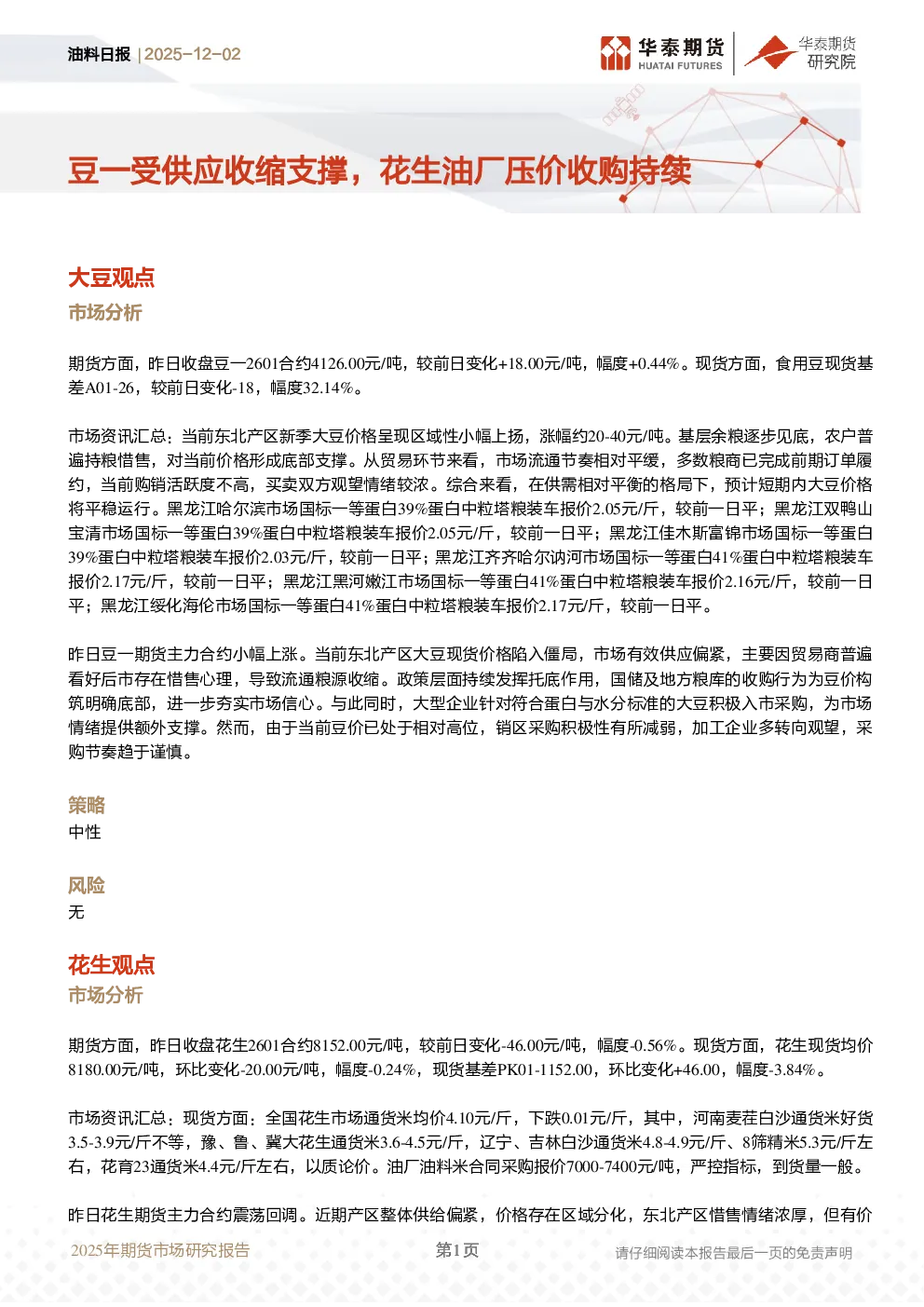 油料日报 | 2025-12-02

华泰期货 HUATAI FUTURES 华泰期货研究院

豆一受供应收缩支撑，花生油厂压价收购持续

大豆观点

市场分析

期货方面，昨日收盘豆一2601合约4126.00元/吨，较前日变化+18.00元/吨，幅度+0.44%。现货方面，食用豆现货基差A01-26，较前日变化-18，幅度32.14%。

市场资讯汇总：当前东北产区新季大豆价格呈现区域性小幅上扬，涨幅约20-40元/吨。基层余粮逐步见底，农户普遍持粮惜售，对当前价格形成底部支撑。从贸易环节来看，市场流通节奏相对平缓，多数粮商已完成前期订单履约，当前购销活跃度不高，买卖双方观望情绪较浓。综合来看，在供需相对平衡的格局下，预计短期内大豆价格将平稳运行。黑龙江哈尔滨市场国标一等蛋白39%蛋白中粒塔粮装车报价2.05元/斤，较前一日平；黑龙江双鸭山宝清市场国标一等蛋白39%蛋白中粒塔粮装车报价2.05元/斤，较前一日平；黑龙江佳木斯富锦市场国标一等蛋白39%蛋白中粒塔粮装车报价2.03元/斤，较前一日平；黑龙江齐齐哈尔讷河市场国标一等蛋白41%蛋白中粒塔粮装车报价2.17元/斤，较前一日平；黑龙江黑河嫩江市场国标一等蛋白41%蛋白中粒塔粮装车报价2.16元/斤，较前一日平；黑龙江绥化海伦市场国标一等蛋白41%蛋白中粒塔粮装车报价2.17元/斤，较前一日平。

昨日豆一期货主力合约小幅上涨。当前东北产区大豆现货价格陷入僵局，市场有效供应偏紧，主要因贸易商普遍看好后市存在惜售心理，导致流通粮源收缩。政策层面持续发挥托底作用，国储及地方粮库的收购行为为豆价构筑明确底部，进一步夯实市场信心。与此同时，大型企业针对符合蛋白与水分标准的大豆积极入市采购，为市场情绪提供额外支撑。然而，由于当前豆价已处于相对高位，销区采购积极性有所减弱，加工企业多转向观望，采购节奏趋于谨慎。

策略

中性

风险

无

花生观点

市场分析

期货方面，昨日收盘花生2601合约8152.00元/吨，较前日变化-46.00元/吨，幅度-0.56%。现货方面，花生现货均价8180.00元/吨，环比变化-20.00元/吨，幅度-0.24%，现货基差PK01-1152.00，环比变化+46.00，幅度-3.84%。

市场资讯汇总：现货方面：全国花生市场通货米均价4.10元/斤，下跌0.01元/斤，其中，河南麦茬白沙通货米好货3.5-3.9元/斤不等，豫、鲁、冀大花生通货米3.6-4.5元/斤，辽宁、吉林白沙通货米4.8-4.9元/斤、8筛精米5.3元/斤左右，花育23通货米4.4元/斤左右，以质论价。油厂油料米合同采购报价7000-7400元/吨，严控指标，到货量一般。

昨日花生期货主力合约震荡回调。近期产区整体供给偏紧，价格存在区域分化，东北产区惜售情绪浓厚，但有价

2025年期货市场研究报告 第1页 请仔细阅读本报告最后一页的免责声明